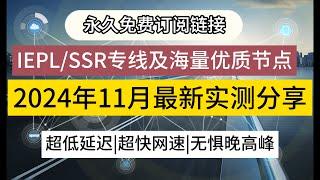 永久免费订阅链接

IEPL/SSR专线及海量优质节点

2024年11月最新实测分享

超低延迟|超快网速|无惧晚高峰